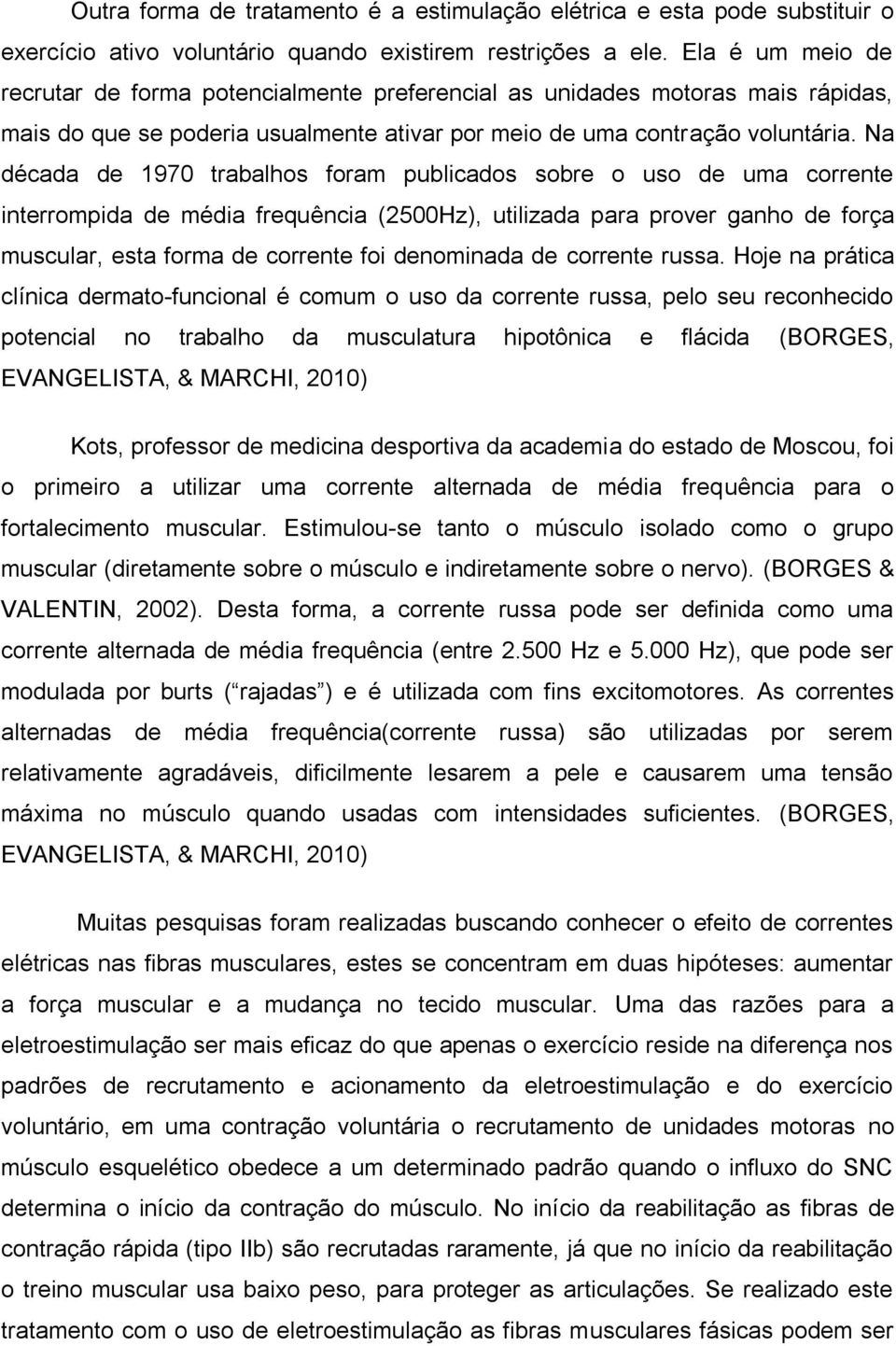 Outra forma de tratamento é a estimulação elétrica e esta pode substituir o exercício ativo voluntário quando existirem restrições a ele. Ela é um meio de recrutar de forma potencialmente preferencial as unidades motoras mais rápidas, mais do que se poderia usualmente ativar por meio de uma contração voluntária. Na década de 1970 trabalhos foram publicados sobre o uso de uma corrente interrompida de média frequência (2500Hz), utilizada para prover ganho de força muscular, esta forma de corrente foi denominada de corrente russa. Hoje na prática clínica dermato-funcional é comum o uso da corrente russa, pelo seu reconhecido potencial no trabalho da musculatura hipotônica e flácida (BORGES, EVANGELISTA, & MARCHI, 2010)

Kots, professor de medicina desportiva da academia do estado de Moscou, foi o primeiro a utilizar uma corrente alternada de média frequência para o fortalecimento muscular. Estimulou-se tanto o músculo isolado como o grupo muscular (diretamente sobre o músculo e indiretamente sobre o nervo). (BORGES & VALENTIN, 2002). Desta forma, a corrente russa pode ser definida como uma corrente alternada de média frequência (entre 2.500 Hz e 5.000 Hz), que pode ser modulada por burts ( rajadas ) e é utilizada com fins excitomotores. As correntes alternadas de média frequência(corrente russa) são utilizadas por serem relativamente agradáveis, dificilmente lesarem a pele e causarem uma tensão máxima no músculo quando usadas com intensidades suficientes. (BORGES, EVANGELISTA, & MARCHI, 2010)

Muitas pesquisas foram realizadas buscando conhecer o efeito de correntes elétricas nas fibras musculares, estes se concentram em duas hipóteses: aumentar a força muscular e a mudança no tecido muscular. Uma das razões para a eletroestimulação ser mais eficaz do que apenas o exercício reside na diferença nos padrões de recrutamento e acionamento da eletroestimulação e do exercício voluntário, em uma contração voluntária o recrutamento de unidades motoras no músculo esquelético obedece a um determinado padrão quando o influxo do SNC determina o início da contração do músculo. No início da reabilitação as fibras de contração rápida (tipo IIb) são recrutadas raramente, já que no início da reabilitação o treino muscular usa baixo peso, para proteger as articulações. Se realizado este tratamento com o uso de eletroestimulação as fibras musculares fásicas podem ser